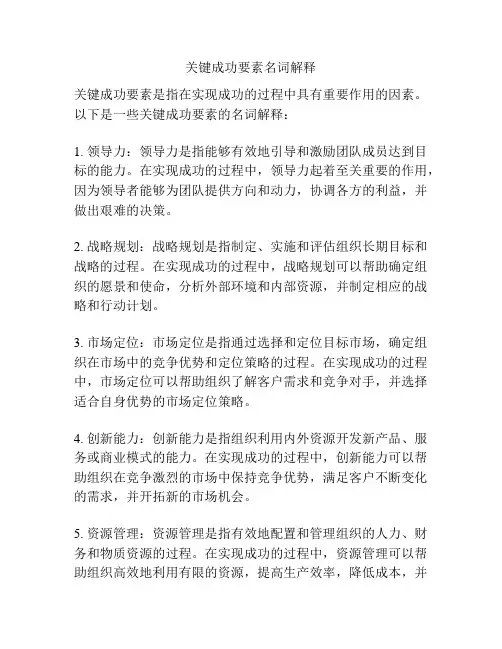 关键成功要素名词解释

关键成功要素是指在实现成功的过程中具有重要作用的因素。以下是一些关键成功要素的名词解释：

1. 领导力：领导力是指能够有效地引导和激励团队成员达到目标的能力。在实现成功的过程中，领导力起着至关重要的作用，因为领导者能够为团队提供方向和动力，协调各方的利益，并做出艰难的决策。

2. 战略规划：战略规划是指制定、实施和评估组织长期目标和战略的过程。在实现成功的过程中，战略规划可以帮助确定组织的愿景和使命，分析外部环境和内部资源，并制定相应的战略和行动计划。

3. 市场定位：市场定位是指通过选择和定位目标市场，确定组织在市场中的竞争优势和定位策略的过程。在实现成功的过程中，市场定位可以帮助组织了解客户需求和竞争对手，并选择适合自身优势的市场定位策略。

4. 创新能力：创新能力是指组织利用内外资源开发新产品、服务或商业模式的能力。在实现成功的过程中，创新能力可以帮助组织在竞争激烈的市场中保持竞争优势，满足客户不断变化的需求，并开拓新的市场机会。

5. 资源管理：资源管理是指有效地配置和管理组织的人力、财务和物质资源的过程。在实现成功的过程中，资源管理可以帮助组织高效地利用有限的资源，提高生产效率，降低成本，并